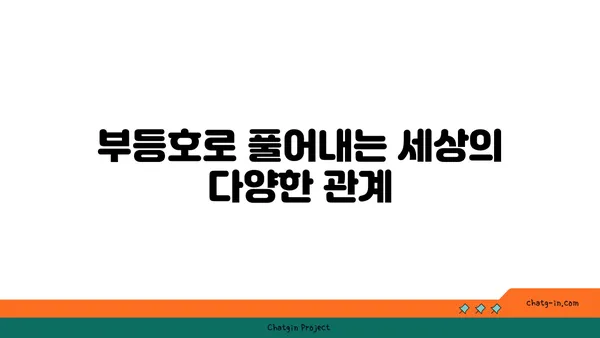 부등호로 풀어내는 세상의 다양한 관계

chatg-in.com

Chatgin Project